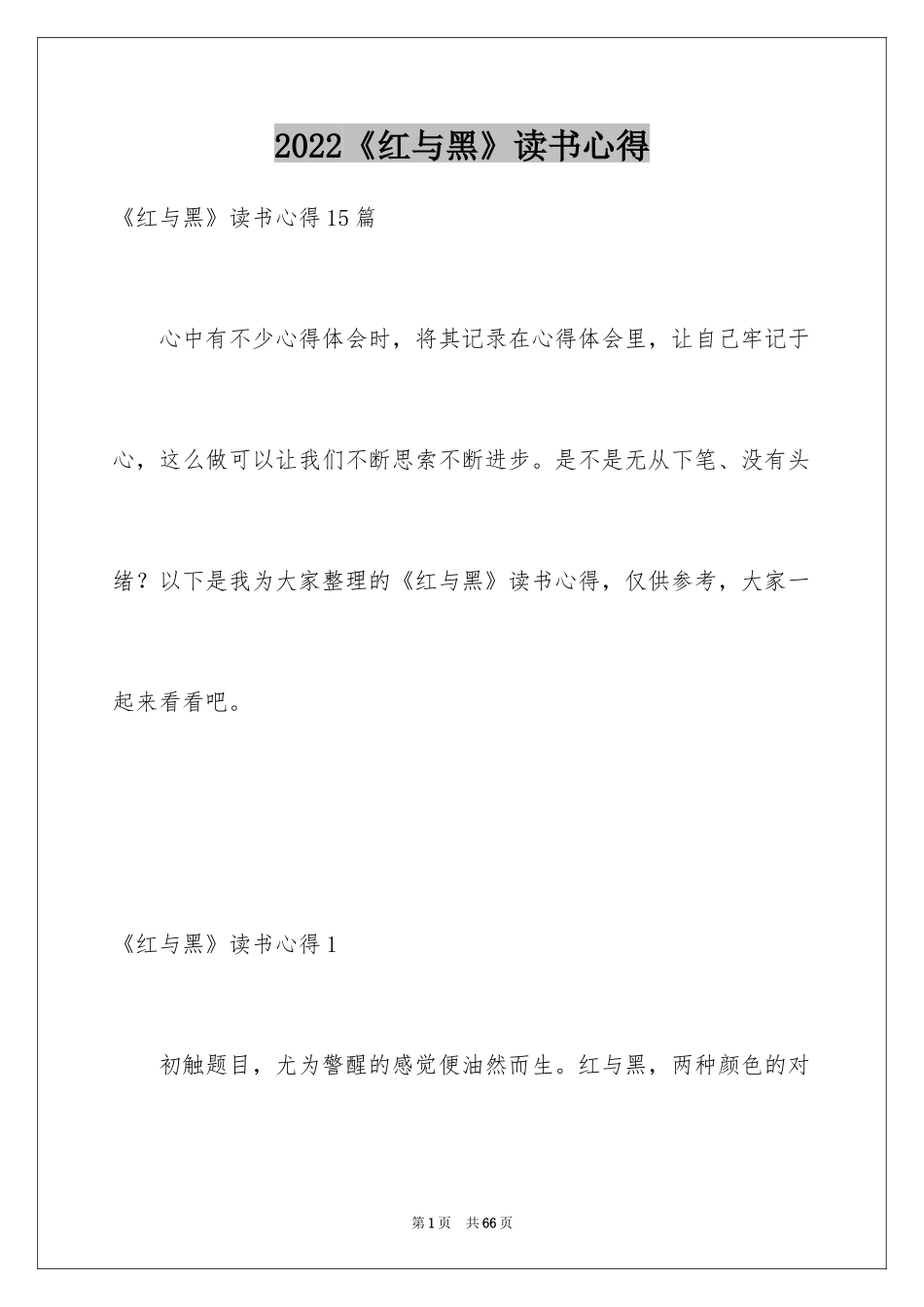 2022《红与黑》读书心得

《红与黑》读书心得15篇

心中有不少心得体会时，将其记录在心得体会里，让自己牢记于心，这么做可以让我们不断思索不断进步。是不是无从下笔、没有头绪？以下是我为大家整理的《红与黑》读书心得，仅供参考，大家一起来看看吧。

《红与黑》读书心得1

初触题目，尤为警醒的感觉便油然而生。红与黑，两种颜色的对

第1页 共66页